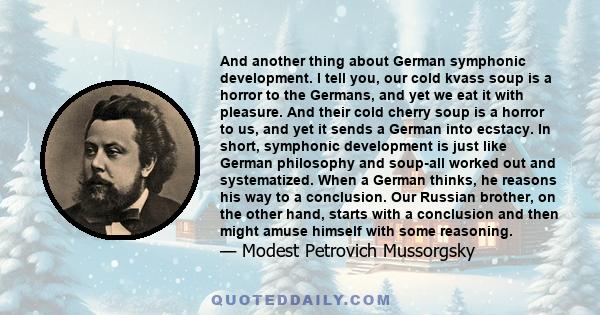 And another thing about German symphonic development. I tell you, our cold kvass soup is a horror to the Germans, and yet we eat it with pleasure. And their cold cherry soup is a horror to us, and yet it sends a German into ecstacy. In short, symphonic development is just like German philosophy and soup-all worked out and systematized. When a German thinks, he reasons his way to a conclusion. Our Russian brother, on the other hand, starts with a conclusion and then might amuse himself with some reasoning.

— Modest Petrovich Mussorgsky

QUOTEDDAILY.COM